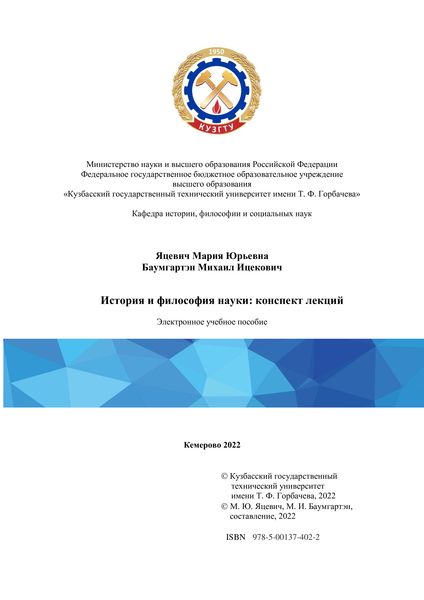 1950

КУЗГТУ

Министерство науки и высшего образования Российской Федерации
Федеральное государственное бюджетное образовательное учреждение
высшего образования
«Кузбасский государственный технический университет имени Т. Ф. Горбачева»

Кафедра истории, философии и социальных наук

Яцевич Мария Юрьевна
Баумгартэн Михаил Ицекович

История и философия науки: конспект лекций

Электронное учебное пособие

Кемерово 2022

© Кузбасский государственный технический университет имени Т. Ф. Горбачева, 2022
© М. Ю. Яцевич, М. И. Баумгартэн, составление, 2022

ISBN 978-5-00137-402-2